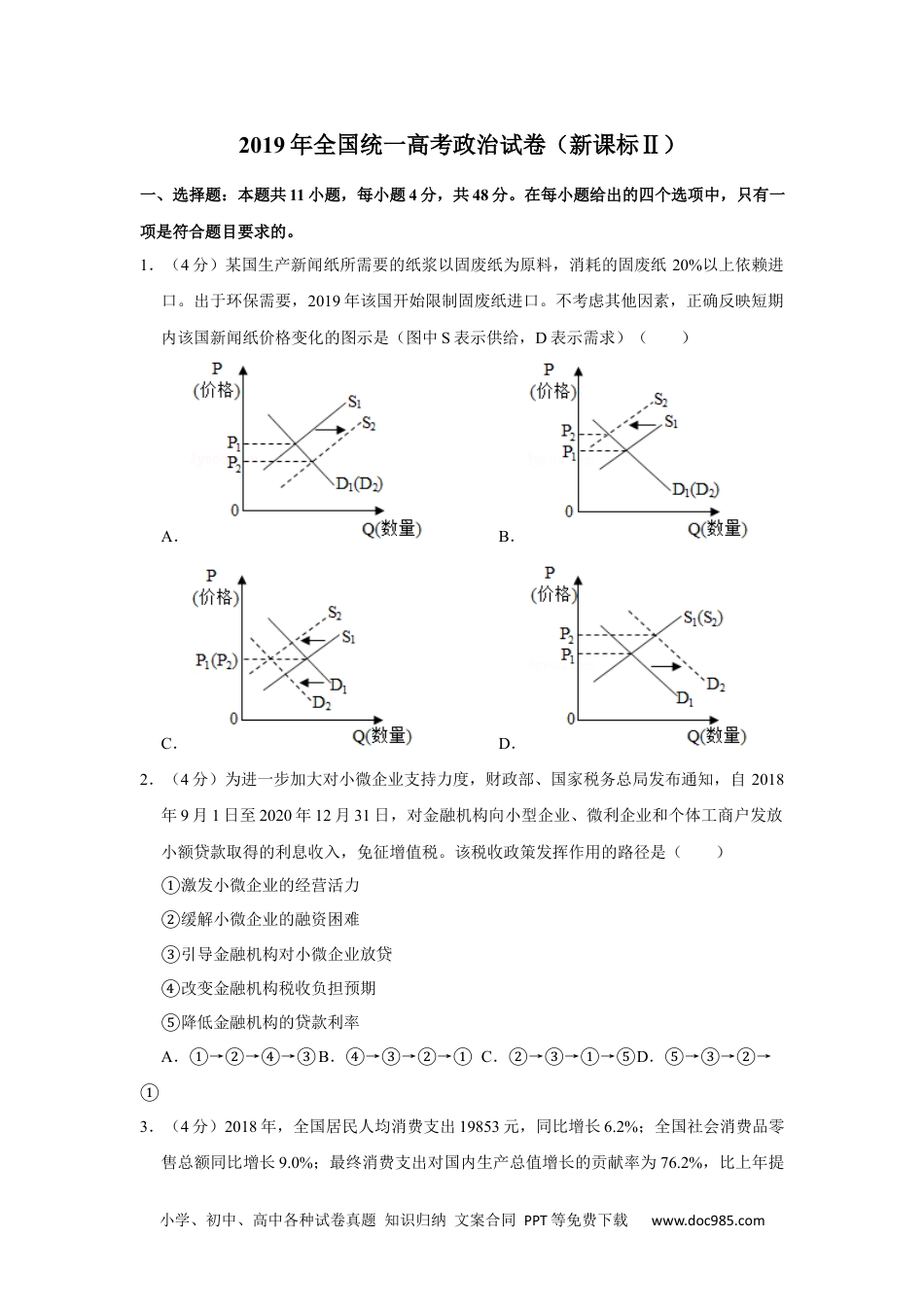 2019 年全国统一高考政治试卷（新课标Ⅱ）

一、选择题：本题共 11 小题，每小题 4 分，共 48 分。在每小题给出的四个选项中，只有一项是符合题目要求的。

1．（4 分）某国生产新闻纸所需要的纸浆以固废纸为原料，消耗的固废纸 20%以上依赖进口。出于环保需要，2019 年该国开始限制固废纸进口。不考虑其他因素，正确反映短期内该国新闻纸价格变化的图示是（图中 S 表示供给，D 表示需求）（　　）

P (价格) $S_1$ $S_2$ $P_1$ $P_2$ $D_1(D_2)$ 0 Q(数量)
A．

P (价格) $S_2$ $S_1$ $P_2$ $P_1$ $D_1(D_2)$ 0 Q(数量)
B．

P (价格) $S_2$ $S_1$ $P_1(P_2)$ $D_1$ $D_2$ 0 Q(数量)
C．

P (价格) $S_1(S_2)$ $P_2$ $P_1$ $D_2$ $D_1$ 0 Q(数量)
D．

2．（4 分）为进一步加大对小微企业支持力度，财政部、国家税务总局发布通知，自 2018 年 9 月 1 日至 2020 年 12 月 31 日，对金融机构向小型企业、微利企业和个体工商户发放小额贷款取得的利息收入，免征增值税。该税收政策发挥作用的路径是（　　）

①激发小微企业的经营活力

②缓解小微企业的融资困难

③引导金融机构对小微企业放贷

④改变金融机构税收负担预期

⑤降低金融机构的贷款利率

A．①→②→④→③B．④→③→②→① C．②→③→①→⑤D．⑤→③→②→①

3．（4 分）2018 年，全国居民人均消费支出 19853 元，同比增长 6.2%；全国社会消费品零售总额同比增长 9.0%；最终消费支出对国内生产总值增长的贡献率为 76.2%，比上年提

小学、初中、高中各种试卷真题 知识归纳 文案合同 PPT 等免费下载 www.doc985.com